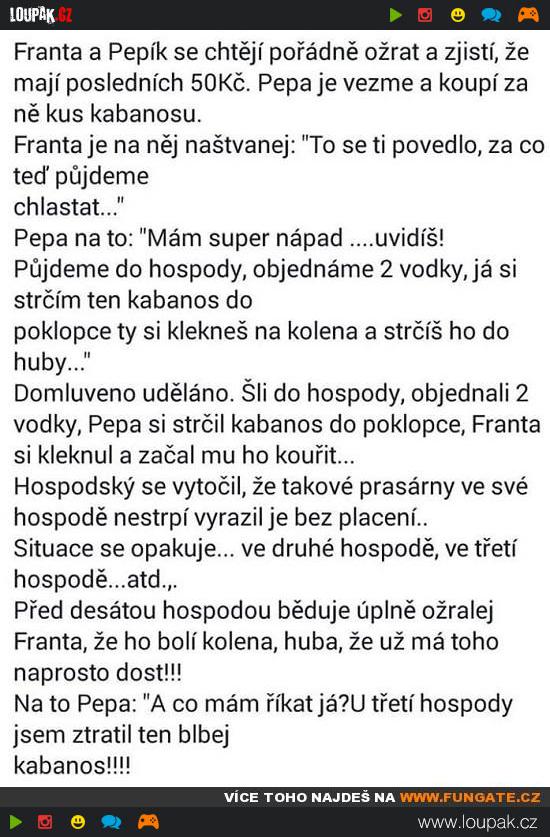 LOUPAK.CZ

Franta a Pepík se chtějí pořádně ožrat a zjistí, že mají posledních 50Kč. Pepa je vezme a koupí za ně kus kabanosu.
Franta je na něj naštvanej: "To se ti povedlo, za co teď půjdeme
chlastat..."
Pepa na to: "Mám super nápad ....uvidíš!
Půjdeme do hospody, objednáme 2 vodky, já si strčím ten kabanos do
poklopce ty si klekneš na kolena a strčíš ho do huby..."
Domluveno uděláno. Šli do hospody, objednali 2 vodky, Pepa si strčil kabanos do poklopce, Franta si kleknul a začal mu ho kouřit...
Hospodský se vytočil, že takové prasárny ve své hospodě nestrpí vyrazil je bez placení..
Situace se opakuje... ve druhé hospodě, ve třetí hospodě...atd.,.
Před desátou hospodou běduje úplně ožralej Franta, že ho bolí kolena, huba, že už má toho naprosto dost!!!
Na to Pepa: "A co mám říkat já?U třetí hospody jsem ztratil ten blbej
kabanos!!!!

VÍCE TOHO NAJDEŠ NA WWW.FUNGATE.CZ

www.loupak.cz